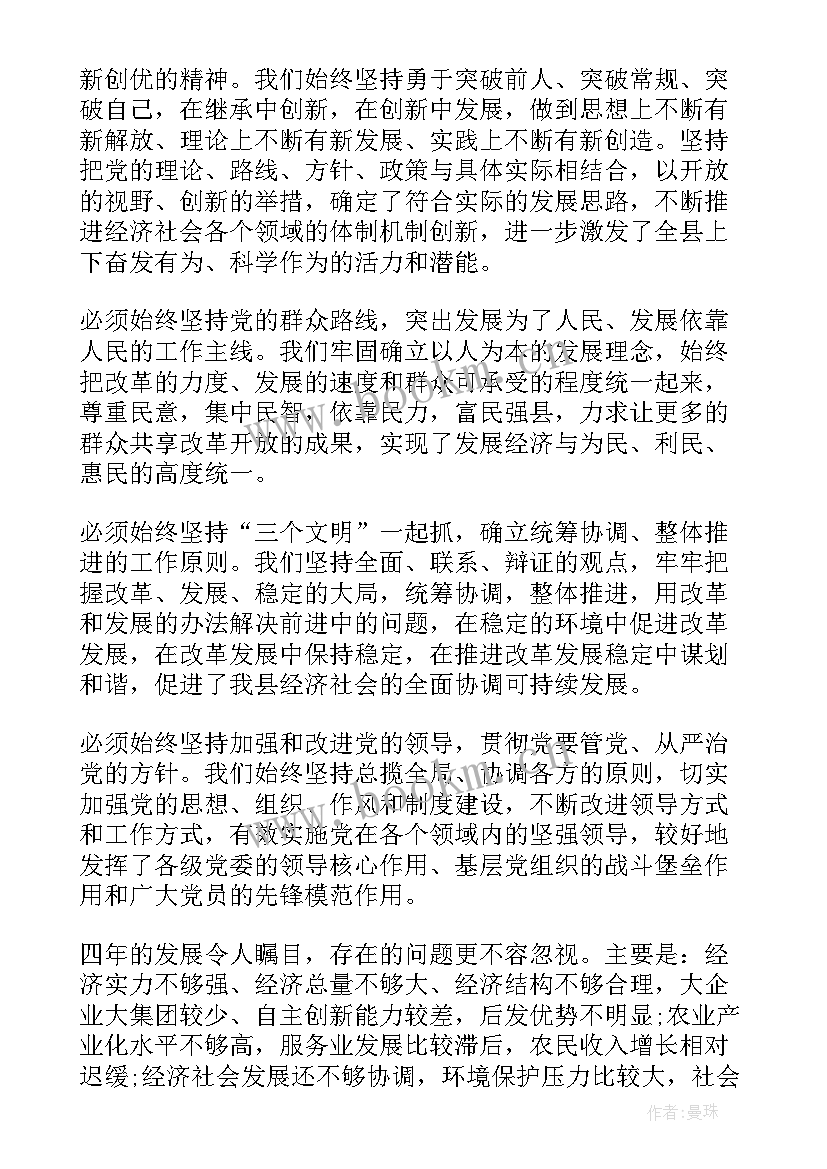 新创优的精神。我们始终坚持勇于突破前人、突破常规、突破自己，在继承中创新，在创新中发展，做到思想上不断有新解放、理论上不断有新发展、实践上不断有新创造。坚持把党的理论、路线、方针、政策与具体实际相结合，以开放的视野、创新的举措，确定了符合实际的发展思路，不断推进经济社会各个领域的体制机制创新，进一步激发了全县上下奋发有为、科学作为的活力和潜能。

必须始终坚持党的群众路线，突出发展为了人民、发展依靠人民的工作主线。我们牢固确立以人为本的发展理念，始终把改革的力度、发展的速度和群众可承受的程度统一起来，尊重民意，集中民智，依靠民力，富民强县，力求让更多的群众共享改革开放的成果，实现了发展经济与为民、利民、惠民的高度统一。

必须始终坚持“三个文明”一起抓，确立统筹协调、整体推进的工作原则。我们坚持全面、联系、辩证的观点，牢牢把握改革、发展、稳定的大局，统筹协调，整体推进，用改革和发展的办法解决前进中的问题，在稳定的环境中促进改革发展，在改革发展中保持稳定，在推进改革发展稳定中谋划和谐，促进了我县经济社会的全面协调可持续发展。

必须始终坚持加强和改进党的领导，贯彻党要管党、从严治党的方针。我们始终坚持总揽全局、协调各方的原则，切实加强党的思想、组织、作风和制度建设，不断改进领导方式和工作方式，有效实施党在各个领域内的坚强领导，较好地发挥了各级党委的领导核心作用、基层党组织的战斗堡垒作用和广大党员的先锋模范作用。

四年的发展令人瞩目，存在的问题更不容忽视。主要是：经济实力不够强、经济总量不够大、经济结构不够合理，大企业大集团较少、自主创新能力较差，后发优势不明显;农业产业化水平不够高，服务业发展比较滞后，农民收入增长相对迟缓;经济社会发展还不够协调，环境保护压力比较大，社会

作者：曼珠